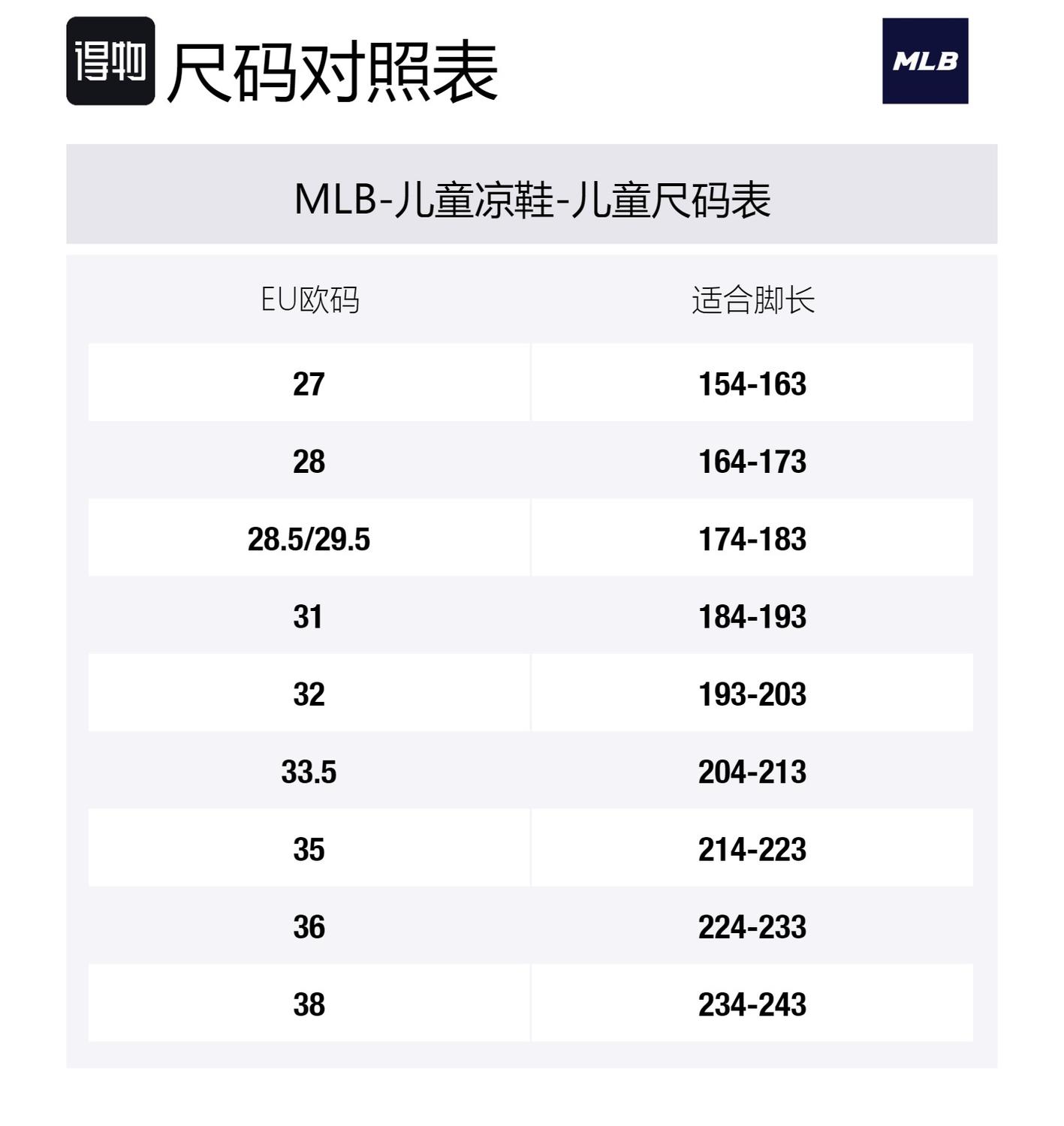 得物 尺码对照表

MLB

MLB-儿童凉鞋-儿童尺码表

| EU欧码 | 适合脚长 |
|---|---|
| 27 | 154-163 |
| 28 | 164-173 |
| 28.5/29.5 | 174-183 |
| 31 | 184-193 |
| 32 | 193-203 |
| 33.5 | 204-213 |
| 35 | 214-223 |
| 36 | 224-233 |
| 38 | 234-243 |